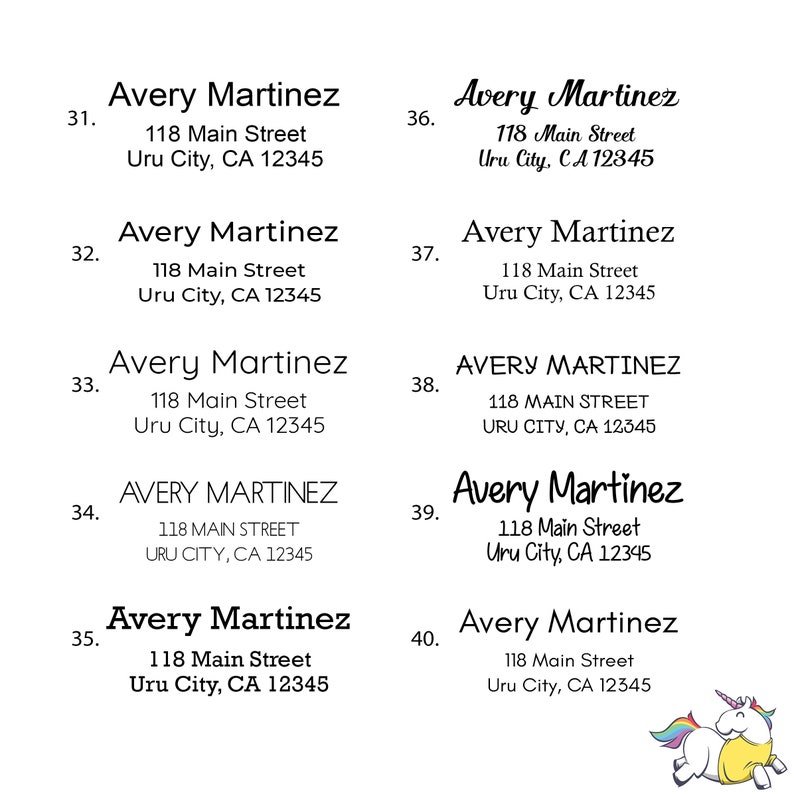 31. Avery Martinez
118 Main Street
Uru City, CA 12345

32. Avery Martinez
118 Main Street
Uru City, CA 12345

33. Avery Martinez
118 Main Street
Uru City, CA 12345

34. AVERY MARTINEZ
118 MAIN STREET
URU CITY, CA 12345

35. Avery Martinez
118 Main Street
Uru City, CA 12345

36. Avery Martinez
118 Main Street
Uru City, CA 12345

37. Avery Martinez
118 Main Street
Uru City, CA 12345

38. AVERY MARTINEZ
118 MAIN STREET
URU CITY, CA 12345

39. Avery Martinez
118 Main Street
Uru City, CA 12345

40. Avery Martinez
118 Main Street
Uru City, CA 12345